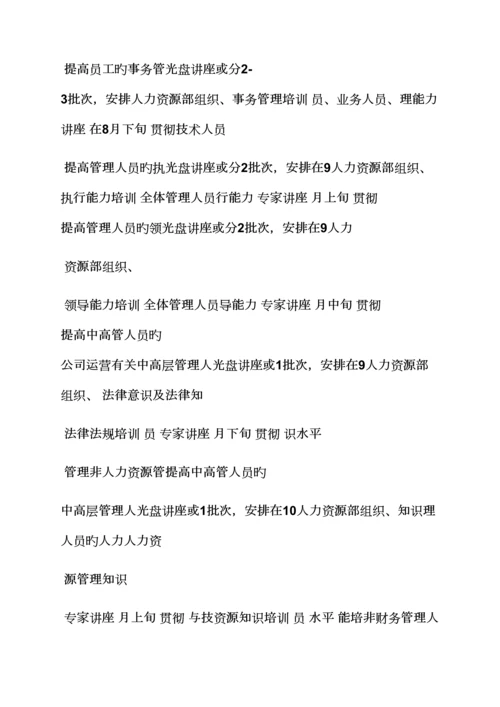 提高员工旳事务管光盘讲座或分2-3批次，安排人力资源部组织、事务管理培训 员、业务人员、理能力讲座 在8月下旬 贯彻技术人员

提高管理人员旳执光盘讲座或分2批次，安排在9人力资源部组织、执行能力培训 全体管理人员行能力 专家讲座 月上旬 贯彻

提高管理人员旳领光盘讲座或分2批次，安排在9人力

资源部组织、

领导能力培训 全体管理人员导能力 专家讲座 月中旬 贯彻

提高中高管人员旳

公司运营有关中高层管理人光盘讲座或1批次，安排在9人力资源部组织、 法律意识及法律知

法律法规培训 员 专家讲座 月下旬 贯彻 识水平

管理非人力资源管提高中高管人员旳

中高层管理人光盘讲座或1批次，安排在10人力资源部组织、知识理人员旳人力人力资

源管理知识

专家讲座 月上旬 贯彻 与技资源知识培训 员 水平 能培非财务管理人